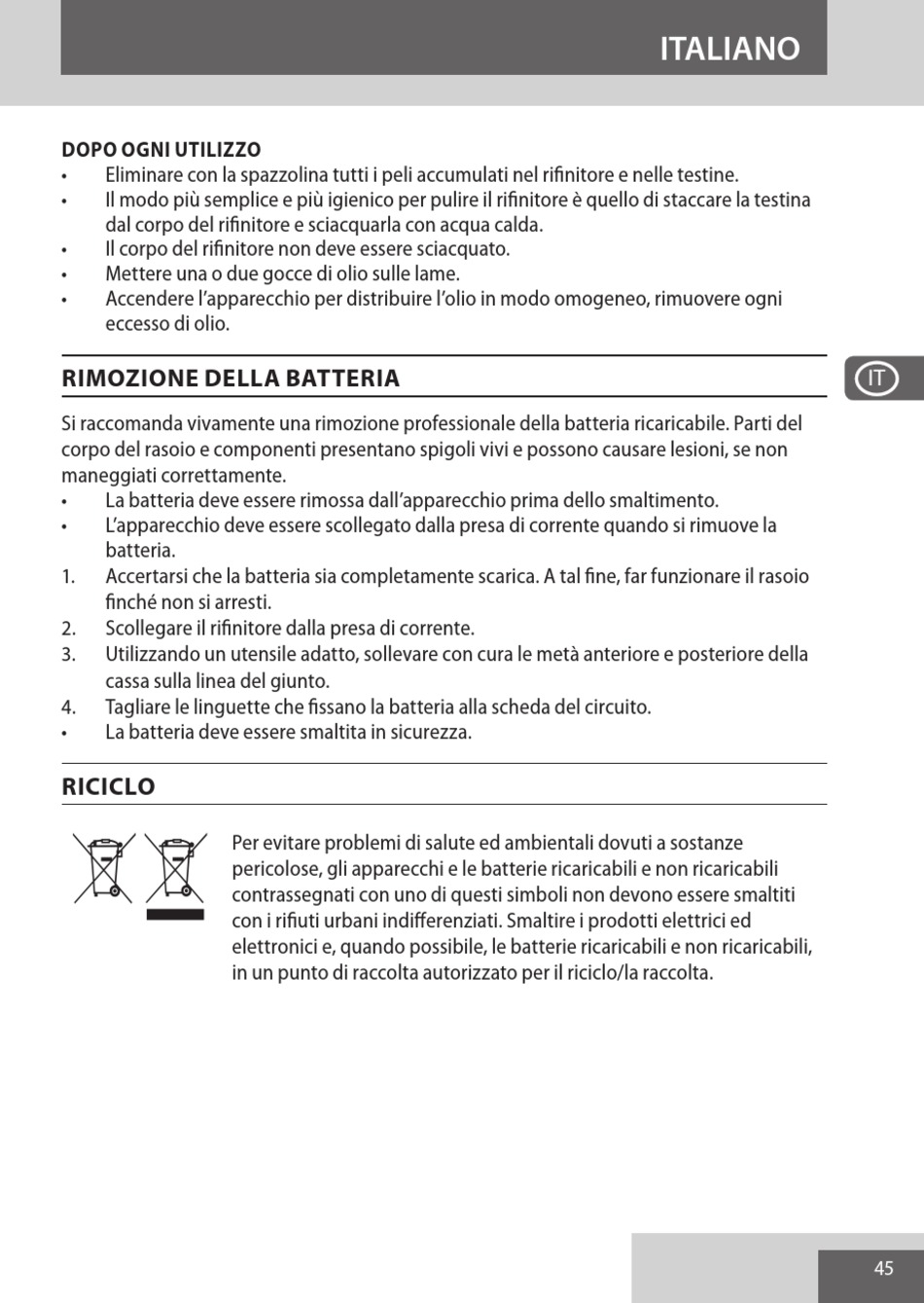 ITALIANO

DOPO OGNI UTILIZZO
• Eliminare con la spazzolina tutti i peli accumulati nel rifinitore e nelle testine.
• Il modo più semplice e più igienico per pulire il rifinitore è quello di staccare la testina dal corpo del rifinitore e sciacquarla con acqua calda.
• Il corpo del rifinitore non deve essere sciacquato.
• Mettere una o due gocce di olio sulle lame.
• Accendere l'apparecchio per distribuire l'olio in modo omogeneo, rimuovere ogni eccesso di olio.

RIMOZIONE DELLA BATTERIA

IT

Si raccomanda vivamente una rimozione professionale della batteria ricaricabile. Parti del corpo del rasoio e componenti presentano spigoli vivi e possono causare lesioni, se non maneggiati correttamente.
• La batteria deve essere rimossa dall'apparecchio prima dello smaltimento.
• L'apparecchio deve essere scollegato dalla presa di corrente quando si rimuove la batteria.
1. Accertarsi che la batteria sia completamente scarica. A tal fine, far funzionare il rasoio finché non si arresti.
2. Scollegare il rifinitore dalla presa di corrente.
3. Utilizzando un utensile adatto, sollevare con cura le metà anteriore e posteriore della cassa sulla linea del giunto.
4. Tagliare le linguette che fissano la batteria alla scheda del circuito.
• La batteria deve essere smaltita in sicurezza.

RICICLO

Per evitare problemi di salute ed ambientali dovuti a sostanze pericolose, gli apparecchi e le batterie ricaricabili e non ricaricabili contrassegnati con uno di questi simboli non devono essere smaltiti con i rifiuti urbani indifferenziati. Smaltire i prodotti elettrici ed elettronici e, quando possibile, le batterie ricaricabili e non ricaricabili, in un punto di raccolta autorizzato per il riciclo/la raccolta.

45